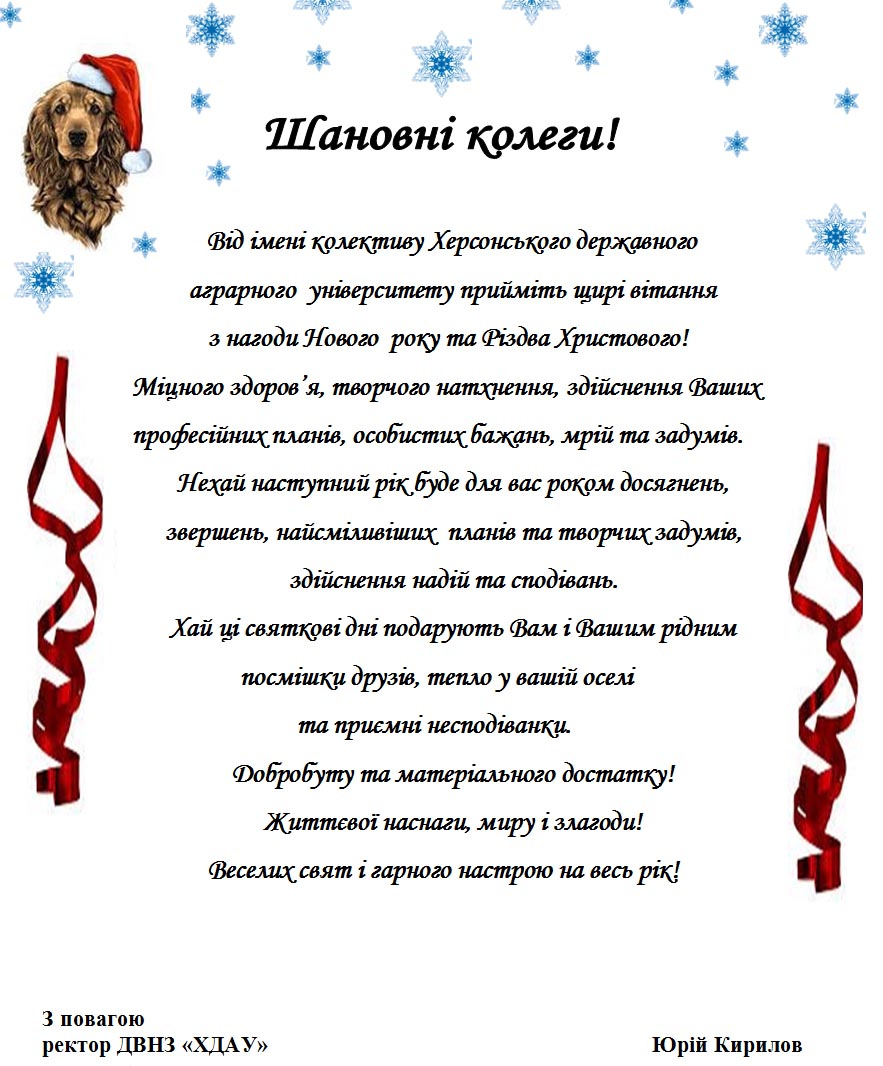 Шановні колеги!

Від імені колективу Херсонського державного аграрного університету прийміть щирі вітання з нагоди Нового року та Різдва Христового!
Міцного здоров'я, творчого натхнення, здійснення Ваших професійних планів, особистих бажань, мрій та задумів.
Нехай наступний рік буде для вас роком досягнень, звершень, найсміливіших планів та творчих задумів, здійснення надій та сподівань.
Хай ці святкові дні подарують Вам і Вашим рідним посмішки друзів, тепло у вашій оселі та приємні несподіванки.
Добробуту та матеріального достатку!
Життєвої наснаги, миру і злагоди!
Веселих свят і гарного настрою на весь рік!

З повагою
ректор ДВНЗ «ХДАУ»

Юрій Кирилов